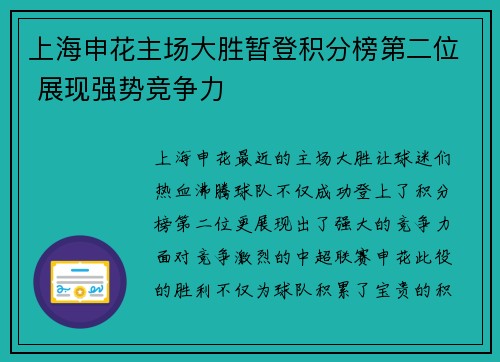 上海申花主场大胜暂登积分榜第二位 展现强势竞争力

上海申花最近的主场大胜让球迷们热血沸腾球队不仅成功登上了积分榜第二位更展现出了强大的竞争力面对竞争激烈的中超联赛申花此役的胜利不仅为球队积累了宝贵的积